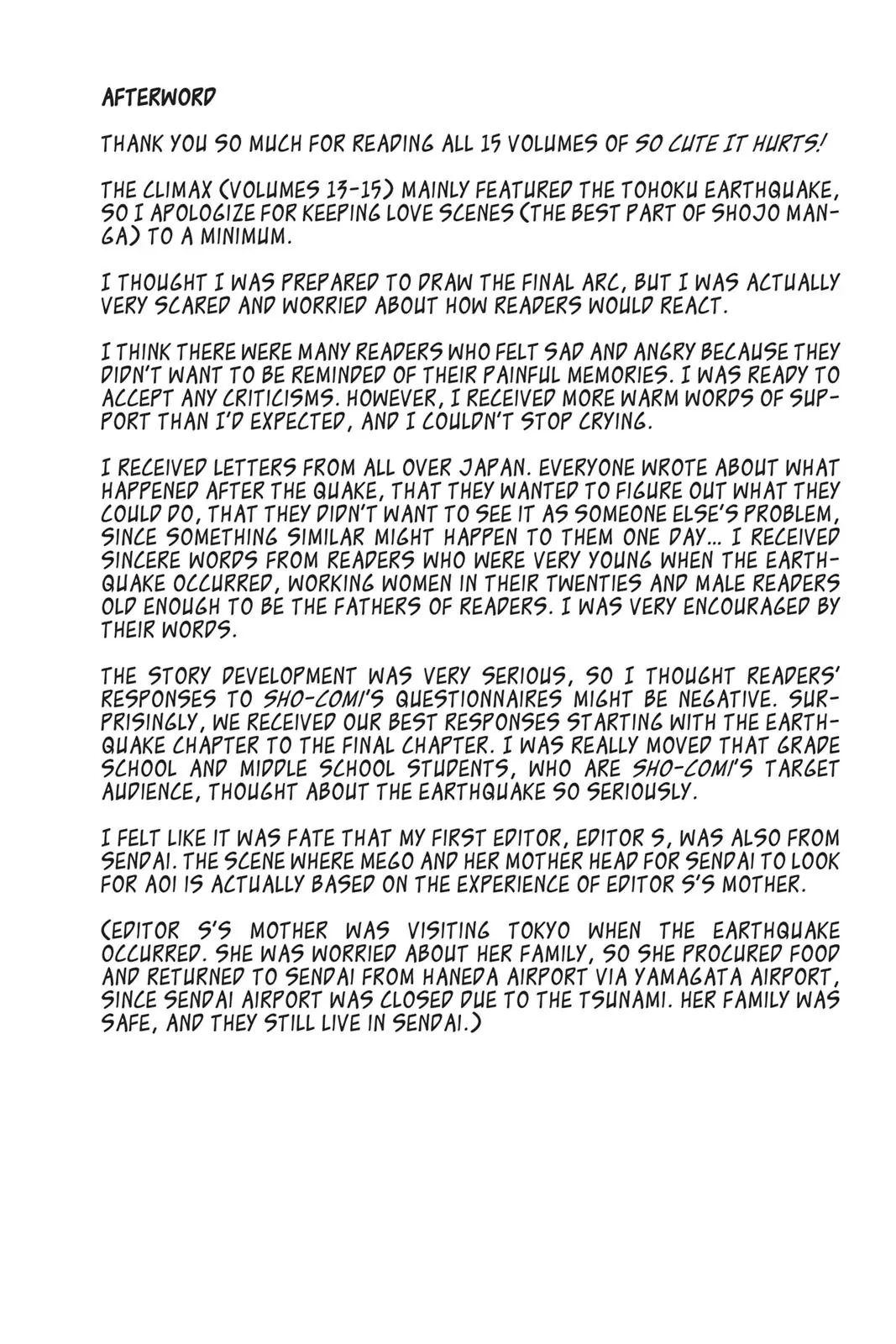 AFTERWORD

THANK YOU SO MUCH FOR READING ALL 15 VOLUMES OF SO CUTE IT HURTS!

THE CLIMAX (VOLUMES 13-15) MAINLY FEATURED THE TOHOKU EARTHQUAKE, SO I APOLOGIZE FOR KEEPING LOVE SCENES (THE BEST PART OF SHOJO MANGA) TO A MINIMUM.

I THOUGHT I WAS PREPARED TO DRAW THE FINAL ARC, BUT I WAS ACTUALLY VERY SCARED AND WORRIED ABOUT HOW READERS WOULD REACT.

I THINK THERE WERE MANY READERS WHO FELT SAD AND ANGRY BECAUSE THEY DIDN'T WANT TO BE REMINDED OF THEIR PAINFUL MEMORIES. I WAS READY TO ACCEPT ANY CRITICISMS. HOWEVER, I RECEIVED MORE WARM WORDS OF SUPPORT THAN I'D EXPECTED, AND I COULDN'T STOP CRYING.

I RECEIVED LETTERS FROM ALL OVER JAPAN. EVERYONE WROTE ABOUT WHAT HAPPENED AFTER THE QUAKE, THAT THEY WANTED TO FIGURE OUT WHAT THEY COULD DO, THAT THEY DIDN'T WANT TO SEE IT AS SOMEONE ELSE'S PROBLEM, SINCE SOMETHING SIMILAR MIGHT HAPPEN TO THEM ONE DAY... I RECEIVED SINCERE WORDS FROM READERS WHO WERE VERY YOUNG WHEN THE EARTHQUAKE OCCURRED, WORKING WOMEN IN THEIR TWENTIES AND MALE READERS OLD ENOUGH TO BE THE FATHERS OF READERS. I WAS VERY ENCOURAGED BY THEIR WORDS.

THE STORY DEVELOPMENT WAS VERY SERIOUS, SO I THOUGHT READERS' RESPONSES TO SHO-COMI'S QUESTIONNAIRES MIGHT BE NEGATIVE. SURPRISINGLY, WE RECEIVED OUR BEST RESPONSES STARTING WITH THE EARTHQUAKE CHAPTER TO THE FINAL CHAPTER. I WAS REALLY MOVED THAT GRADE SCHOOL AND MIDDLE SCHOOL STUDENTS, WHO ARE SHO-COMI'S TARGET AUDIENCE, THOUGHT ABOUT THE EARTHQUAKE SO SERIOUSLY.

I FELT LIKE IT WAS FATE THAT MY FIRST EDITOR, EDITOR S, WAS ALSO FROM SENDAI. THE SCENE WHERE MEGO AND HER MOTHER HEAD FOR SENDAI TO LOOK FOR AOI IS ACTUALLY BASED ON THE EXPERIENCE OF EDITOR S'S MOTHER.

(EDITOR S'S MOTHER WAS VISITING TOKYO WHEN THE EARTHQUAKE OCCURRED. SHE WAS WORRIED ABOUT HER FAMILY, SO SHE PROCURED FOOD AND RETURNED TO SENDAI FROM HANEDA AIRPORT VIA YAMAGATA AIRPORT, SINCE SENDAI AIRPORT WAS CLOSED DUE TO THE TSUNAMI. HER FAMILY WAS SAFE, AND THEY STILL LIVE IN SENDAI.)